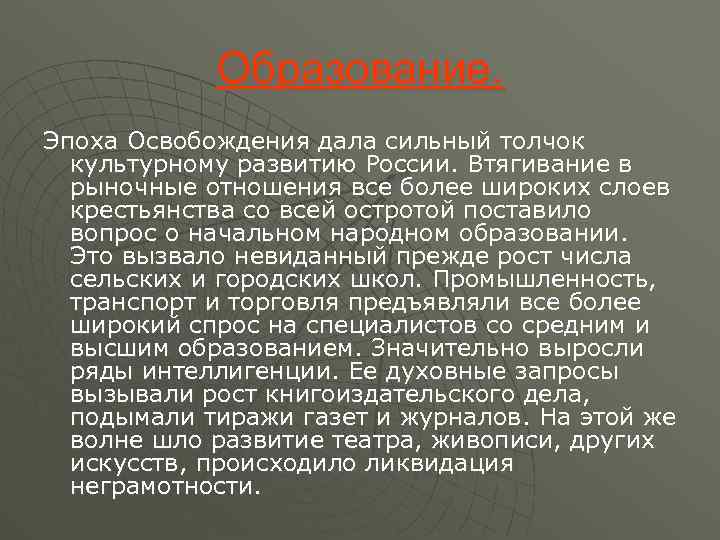 Образование.

Эпоха Освобождения дала сильный толчок культурному развитию России. Втягивание в рыночные отношения все более широких слоев крестьянства со всей остротой поставило вопрос о начальном народном образовании. Это вызвало невиданный прежде рост числа сельских и городских школ. Промышленность, транспорт и торговля предъявляли все более широкий спрос на специалистов со средним и высшим образованием. Значительно выросли ряды интеллигенции. Ее духовные запросы вызывали рост книгоиздательского дела, подымали тиражи газет и журналов. На этой же волне шло развитие театра, живописи, других искусств, происходило ликвидация неграмотности.